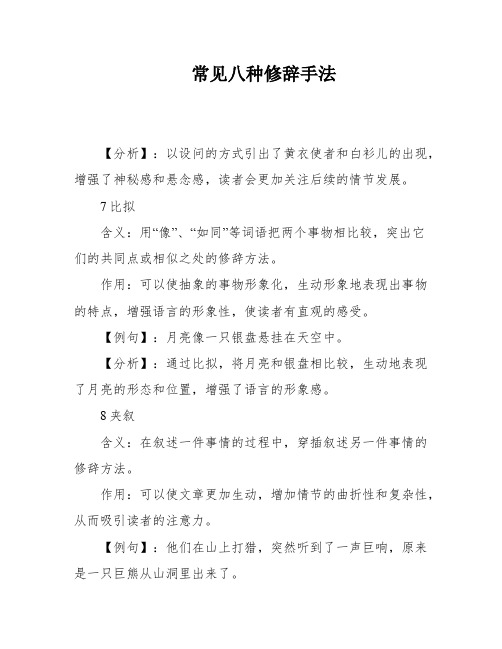 常见八种修辞手法

【分析】：以设问的方式引出了黄衣使者和白衫儿的出现，增强了神秘感和悬念感，读者会更加关注后续的情节发展。

7 比拟

含义：用“像”、“如同”等词语把两个事物相比较，突出它们的共同点或相似之处的修辞方法。

作用：可以使抽象的事物形象化，生动形象地表现出事物的特点，增强语言的形象性，使读者有直观的感受。

【例句】：月亮像一只银盘悬挂在天空中。

【分析】：通过比拟，将月亮和银盘相比较，生动地表现了月亮的形态和位置，增强了语言的形象感。

8 夹叙

含义：在叙述一件事情的过程中，穿插叙述另一件事情的修辞方法。

作用：可以使文章更加生动，增加情节的曲折性和复杂性，从而吸引读者的注意力。

【例句】：他们在山上打猎，突然听到了一声巨响，原来是一只巨熊从山洞里出来了。